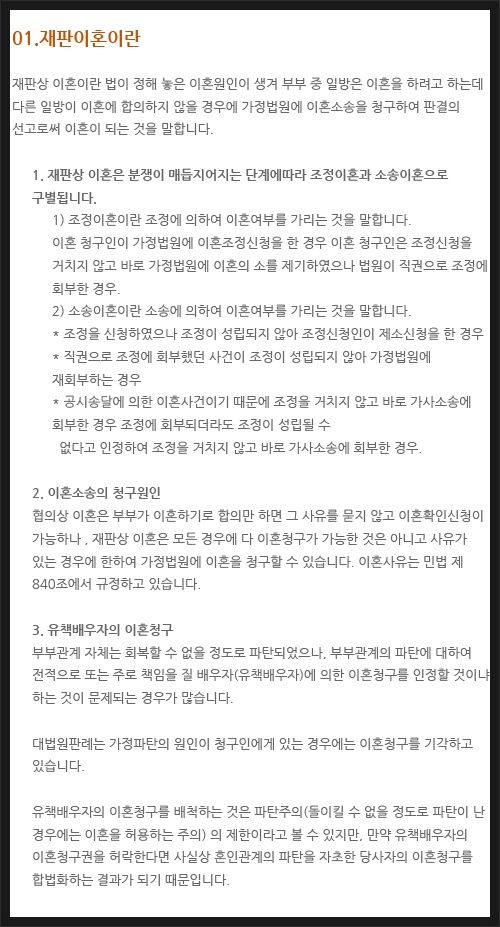 01.재판이혼이란

재판상 이혼이란 법이 정해 놓은 이혼원인이 생겨 부부 중 일방은 이혼을 하려고 하는데 다른 일방이 이혼에 합의하지 않을 경우에 가정법원에 이혼소송을 청구하여 판결의 선고로써 이혼이 되는 것을 말합니다.

1. 재판상 이혼은 분쟁이 매듭지어지는 단계에따라 조정이혼과 소송이혼으로 구별됩니다.

1) 조정이혼이란 조정에 의하여 이혼여부를 가리는 것을 말합니다.
이혼 청구인이 가정법원에 이혼조정신청을 한 경우 이혼 청구인은 조정신청을 거치지 않고 바로 가정법원에 이혼의 소를 제기하였으나 법원이 직권으로 조정에 회부한 경우.
2) 소송이혼이란 소송에 의하여 이혼여부를 가리는 것을 말합니다.
* 조정을 신청하였으나 조정이 성립되지 않아 조정신청인이 제소신청을 한 경우
* 직권으로 조정에 회부했던 사건이 조정이 성립되지 않아 가정법원에 재회부하는 경우
* 공시송달에 의한 이혼사건이기 때문에 조정을 거치지 않고 바로 가사소송에 회부한 경우 조정에 회부되더라도 조정이 성립될 수 없다고 인정하여 조정을 거치지 않고 바로 가사소송에 회부한 경우.

2. 이혼소송의 청구원인
협의상 이혼은 부부가 이혼하기로 합의만 하면 그 사유를 묻지 않고 이혼확인신청이 가능하나 , 재판상 이혼은 모든 경우에 다 이혼청구가 가능한 것은 아니고 사유가 있는 경우에 한하여 가정법원에 이혼을 청구할 수 있습니다. 이혼사유는 민법 제 840조에서 규정하고 있습니다.

3. 유책배우자의 이혼청구
부부관계 자체는 회복할 수 없을 정도로 파탄되었으나, 부부관계의 파탄에 대하여 전적으로 또는 주로 책임을 질 배우자(유책배우자)에 의한 이혼청구를 인정할 것이냐 하는 것이 문제되는 경우가 많습니다.

대법원판례는 가정파탄의 원인이 청구인에게 있는 경우에는 이혼청구를 기각하고 있습니다.

유책배우자의 이혼청구를 배척하는 것은 파탄주의(돌이킬 수 없을 정도로 파탄이 난 경우에는 이혼을 허용하는 주의) 의 제한이라고 볼 수 있지만, 만약 유책배우자의 이혼청구권을 허락한다면 사실상 혼인관계의 파탄을 자초한 당사자의 이혼청구를 합법화하는 결과가 되기 때문입니다.